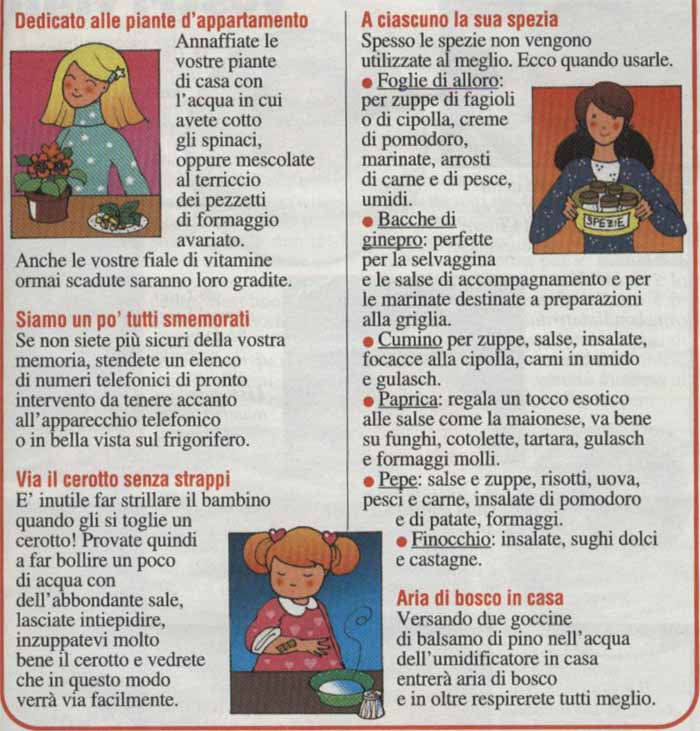 Dedicato alle piante d'appartamento
Annaffiate le vostre piante di casa con l'acqua in cui avete cotto gli spinaci, oppure mescolate al terriccio dei pezzetti di formaggio avariato.
Anche le vostre fiale di vitamine ormai scadute saranno loro gradite.

Siamo un po' tutti smemorati
Se non siete più sicuri della vostra memoria, stendete un elenco di numeri telefonici di pronto intervento da tenere accanto all'apparecchio telefonico o in bella vista sul frigorifero.

Via il cerotto senza strappi
E' inutile far strillare il bambino quando gli si toglie un cerotto! Provate quindi a far bollire un poco di acqua con dell'abbondante sale, lasciate intiepidire, inzuppatevi molto bene il cerotto e vedrete che in questo modo verrà via facilmente.

A ciascuno la sua spezia
Spesso le spezie non vengono utilizzate al meglio. Ecco quando usarle.
● Foglie di alloro: per zuppe di fagioli o di cipolla, creme di pomodoro, marinate, arrosti di carne e di pesce, umidi.
● Bacche di ginepro: perfette per la selvaggina e le salse di accompagnamento e per le marinate destinate a preparazioni alla griglia.
● Cumino per zuppe, salse, insalate, focacce alla cipolla, carni in umido e gulasch.
● Paprica: regala un tocco esotico alle salse come la maionese, va bene su funghi, cotolette, tartara, gulasch e formaggi molli.
● Pepe: salse e zuppe, risotti, uova, pesci e carne, insalate di pomodoro e di patate, formaggi.
● Finocchio: insalate, sughi dolci e castagne.

SPEZIE

Aria di bosco in casa
Versando due goccine di balsamo di pino nell'acqua dell'umidificatore in casa entrerà aria di bosco e in oltre respirerete tutti meglio.